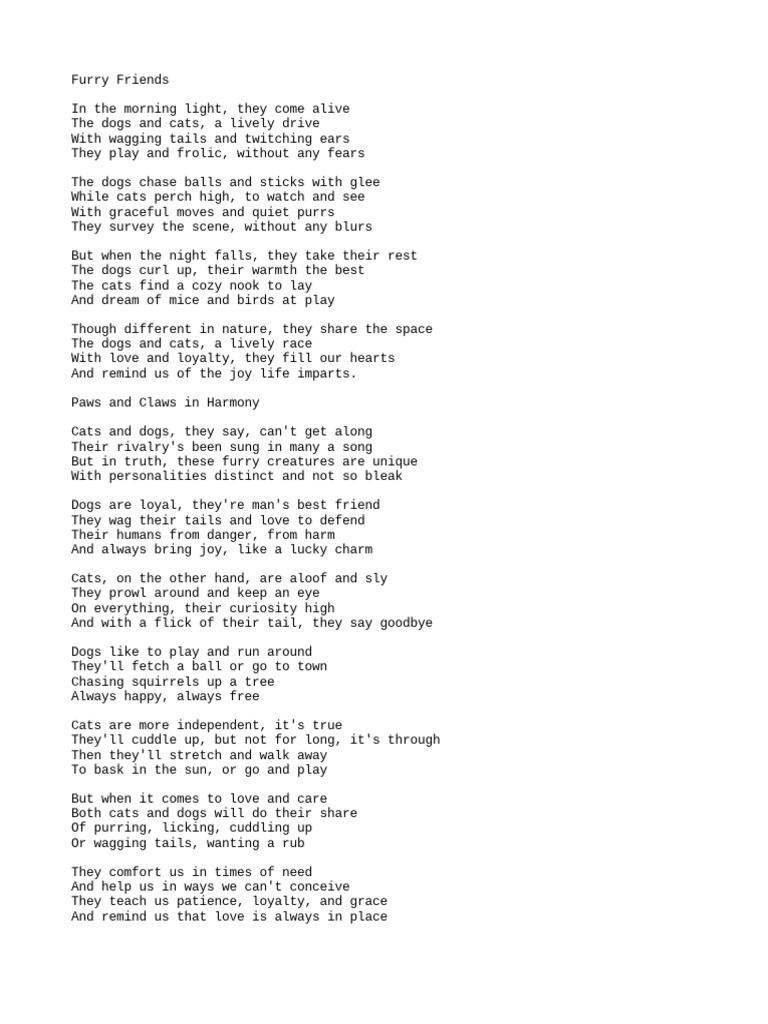 Furry Friends

In the morning light, they come alive
The dogs and cats, a lively drive
With wagging tails and twitching ears
They play and frolic, without any fears

The dogs chase balls and sticks with glee
While cats perch high, to watch and see
With graceful moves and quiet purrs
They survey the scene, without any blurs

But when the night falls, they take their rest
The dogs curl up, their warmth the best
The cats find a cozy nook to lay
And dream of mice and birds at play

Though different in nature, they share the space
The dogs and cats, a lively race
With love and loyalty, they fill our hearts
And remind us of the joy life imparts.

Paws and Claws in Harmony

Cats and dogs, they say, can't get along
Their rivalry's been sung in many a song
But in truth, these furry creatures are unique
With personalities distinct and not so bleak

Dogs are loyal, they're man's best friend
They wag their tails and love to defend
Their humans from danger, from harm
And always bring joy, like a lucky charm

Cats, on the other hand, are aloof and sly
They prowl around and keep an eye
On everything, their curiosity high
And with a flick of their tail, they say goodbye

Dogs like to play and run around
They'll fetch a ball or go to town
Chasing squirrels up a tree
Always happy, always free

Cats are more independent, it's true
They'll cuddle up, but not for long, it's through
Then they'll stretch and walk away
To bask in the sun, or go and play

But when it comes to love and care
Both cats and dogs will do their share
Of purring, licking, cuddling up
Or wagging tails, wanting a rub

They comfort us in times of need
And help us in ways we can't conceive
They teach us patience, loyalty, and grace
And remind us that love is always in place